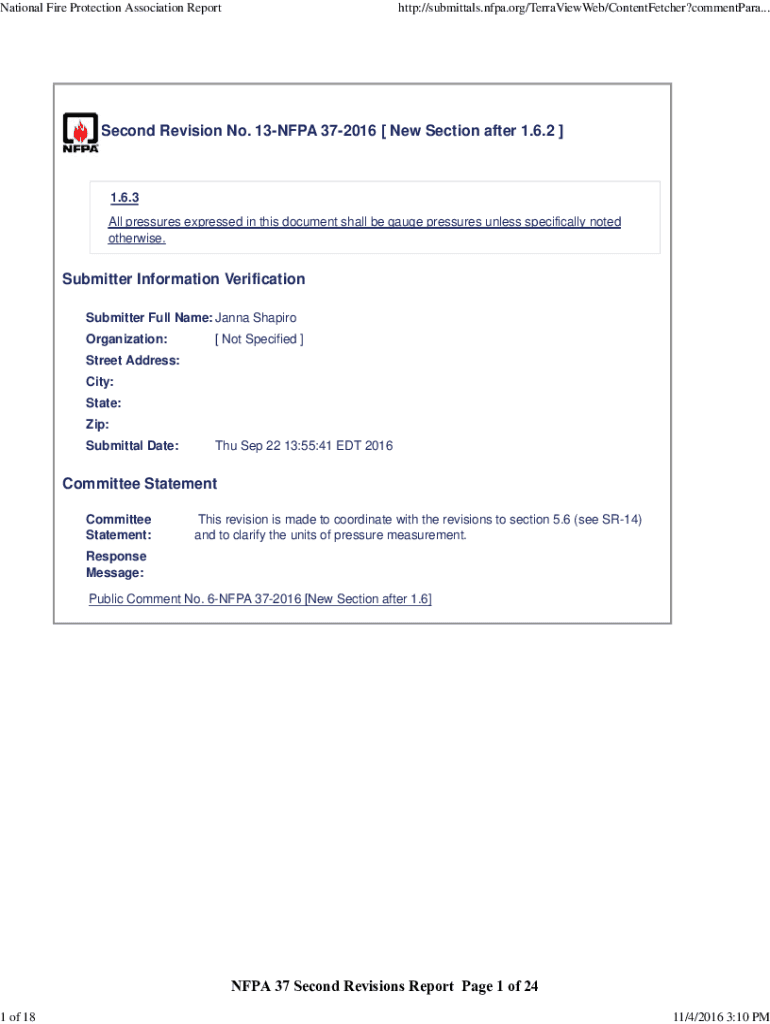 National Fire Protection Association Report

http://submittals.nfpa.org/TerraViewWeb/ContentFetcher?commentPara...

NFPA

Second Revision No. 13-NFPA 37-2016 [ New Section after 1.6.2 ]

1.6.3
All pressures expressed in this document shall be gauge pressures unless specifically noted otherwise.

Submitter Information Verification

Submitter Full Name: Janna Shapiro
Organization: [ Not Specified ]
Street Address:
City:
State:
Zip:
Submittal Date: Thu Sep 22 13:55:41 EDT 2016

Committee Statement

Committee Statement: This revision is made to coordinate with the revisions to section 5.6 (see SR-14) and to clarify the units of pressure measurement.

Response Message:

Public Comment No. 6-NFPA 37-2016 [New Section after 1.6]

NFPA 37 Second Revisions Report Page 1 of 24

1 of 18

11/4/2016 3:10 PM